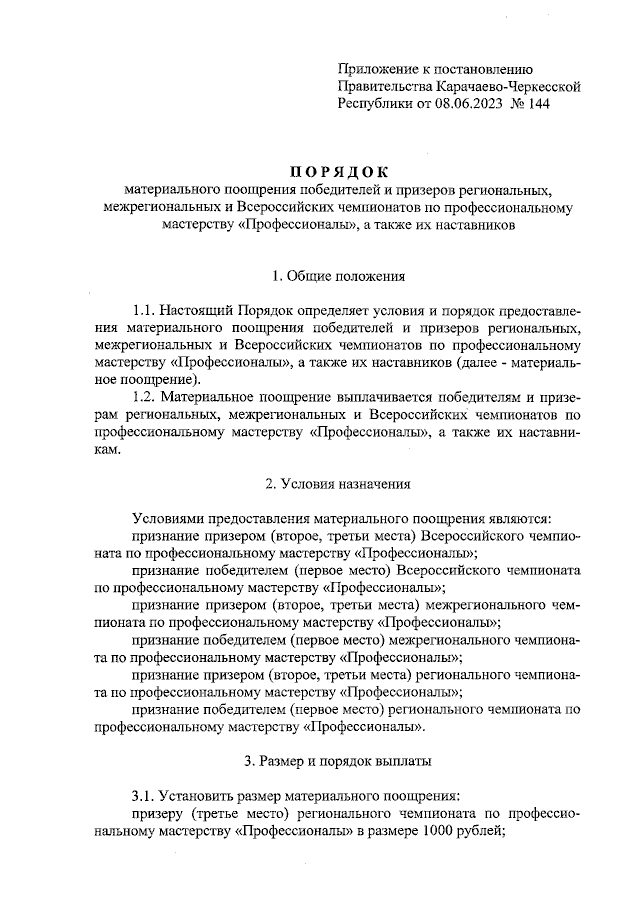 Приложение к постановлению Правительства Карачаево-Черкесской Республики от 08.06.2023 № 144

ПОРЯДОК
материального поощрения победителей и призеров региональных, межрегиональных и Всероссийских чемпионатов по профессиональному мастерству «Профессионалы», а также их наставников

1. Общие положения

1.1. Настоящий Порядок определяет условия и порядок предоставления материального поощрения победителей и призеров региональных, межрегиональных и Всероссийских чемпионатов по профессиональному мастерству «Профессионалы», а также их наставников (далее - материальное поощрение).

1.2. Материальное поощрение выплачивается победителям и призерам региональных, межрегиональных и Всероссийских чемпионатов по профессиональному мастерству «Профессионалы», а также их наставникам.

2. Условия назначения

Условиями предоставления материального поощрения являются:
признание призером (второе, третьи места) Всероссийского чемпионата по профессиональному мастерству «Профессионалы»;
признание победителем (первое место) Всероссийского чемпионата по профессиональному мастерству «Профессионалы»;
признание призером (второе, третьи места) межрегионального чемпионата по профессиональному мастерству «Профессионалы»;
признание победителем (первое место) межрегионального чемпионата по профессиональному мастерству «Профессионалы»;
признание призером (второе, третьи места) регионального чемпионата по профессиональному мастерству «Профессионалы»;
признание победителем (первое место) регионального чемпионата по профессиональному мастерству «Профессионалы».

3. Размер и порядок выплаты

3.1. Установить размер материального поощрения:
призеру (третье место) регионального чемпионата по профессиональному мастерству «Профессионалы» в размере 1000 рублей;